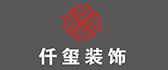 仟玺装饰